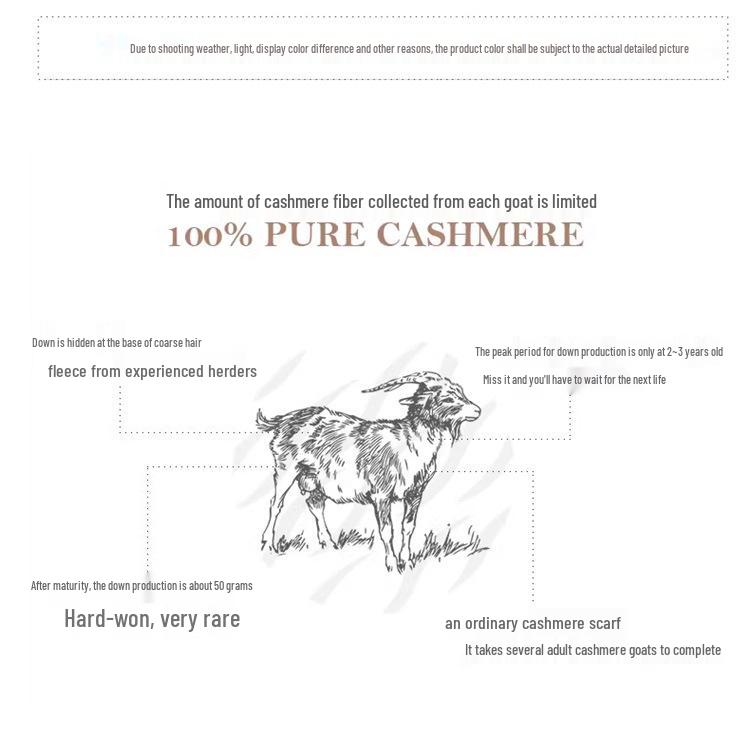 Due to shooting weather, light, display color difference and other reasons, the product color shall be subject to the actual detailed picture

The amount of cashmere fiber collected from each goat is limited

100% PURE CASHMERE

Down is hidden at the base of coarse hair

fleece from experienced herders

The peak period for down production is only at 2~3 years old

Miss it and you'll have to wait for the next life

After maturity, the down production is about 50 grams

Hard-won, very rare

an ordinary cashmere scarf

It takes several adult cashmere goats to complete